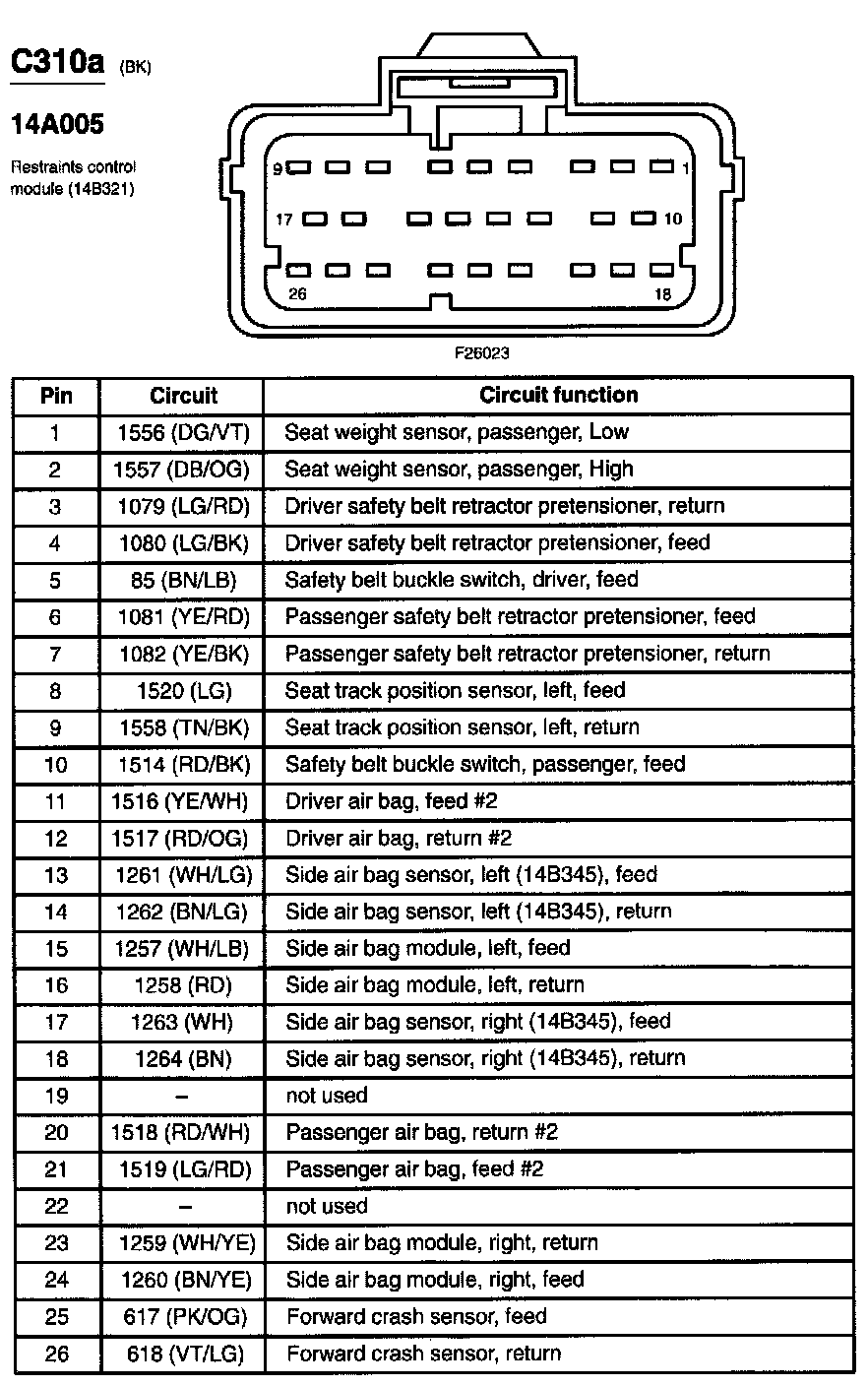 C310a (BK)

14A005

Restraints control module (14B321)

9 1
17 10
26 18

F26023

| Pin | Circuit | Circuit function |
|---|---|---|
| 1 | 1556 (DG/VT) | Seat weight sensor, passenger, Low |
| 2 | 1557 (DB/OG) | Seat weight sensor, passenger, High |
| 3 | 1079 (LG/RD) | Driver safety belt retractor pretensioner, return |
| 4 | 1080 (LG/BK) | Driver safety belt retractor pretensioner, feed |
| 5 | 85 (BN/LB) | Safety belt buckle switch, driver, feed |
| 6 | 1081 (YE/RD) | Passenger safety belt retractor pretensioner, feed |
| 7 | 1082 (YE/BK) | Passenger safety belt retractor pretensioner, return |
| 8 | 1520 (LG) | Seat track position sensor, left, feed |
| 9 | 1558 (TN/BK) | Seat track position sensor, left, return |
| 10 | 1514 (RD/BK) | Safety belt buckle switch, passenger, feed |
| 11 | 1516 (YE/WH) | Driver air bag, feed #2 |
| 12 | 1517 (RD/OG) | Driver air bag, return #2 |
| 13 | 1261 (WH/LG) | Side air bag sensor, left (14B345), feed |
| 14 | 1262 (BN/LG) | Side air bag sensor, left (14B345), return |
| 15 | 1257 (WH/LB) | Side air bag module, left, feed |
| 16 | 1258 (RD) | Side air bag module, left, return |
| 17 | 1263 (WH) | Side air bag sensor, right (14B345), feed |
| 18 | 1264 (BN) | Side air bag sensor, right (14B345), return |
| 19 | – | not used |
| 20 | 1518 (RD/WH) | Passenger air bag, return #2 |
| 21 | 1519 (LG/RD) | Passenger air bag, feed #2 |
| 22 | – | not used |
| 23 | 1259 (WH/YE) | Side air bag module, right, return |
| 24 | 1260 (BN/YE) | Side air bag module, right, feed |
| 25 | 617 (PK/OG) | Forward crash sensor, feed |
| 26 | 618 (VT/LG) | Forward crash sensor, return |